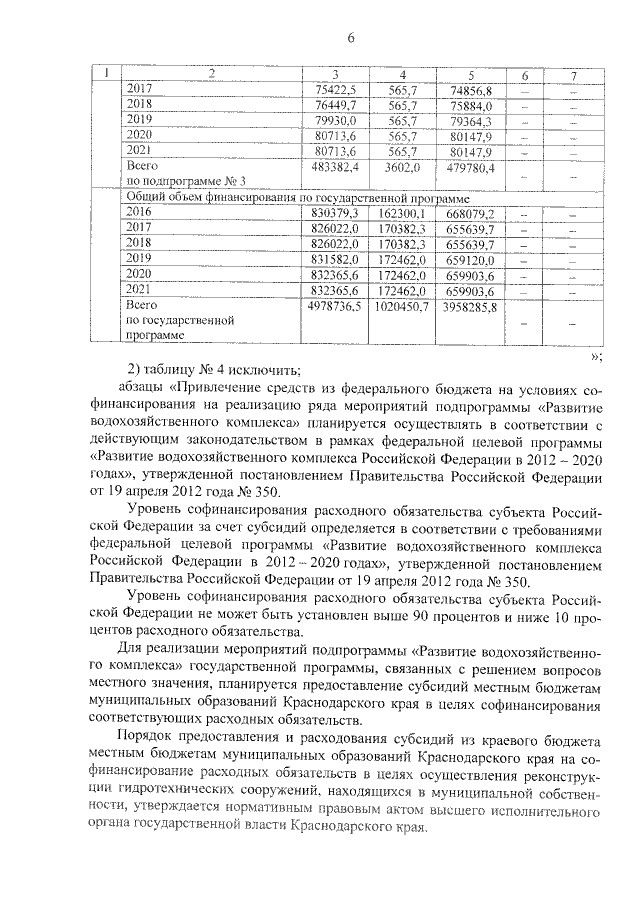 6

| 1 | 2 | 3 | 4 | 5 | 6 | 7 |
|---|---|---|---|---|---|---|
| | 2017 | 75422,5 | 565,7 | 74856,8 | – | – |
| | 2018 | 76449,7 | 565,7 | 75884,0 | – | – |
| | 2019 | 79930,0 | 565,7 | 79364,3 | – | – |
| | 2020 | 80713,6 | 565,7 | 80147,9 | – | – |
| | 2021 | 80713,6 | 565,7 | 80147,9 | – | – |
| | Всего по подпрограмме № 3 | 483382,4 | 3602,0 | 479780,4 | – | – |
| | Общий объем финансирования по государственной программе | | | | | |
| | 2016 | 830379,3 | 162300,1 | 668079,2 | – | – |
| | 2017 | 826022,0 | 170382,3 | 655639,7 | – | – |
| | 2018 | 826022,0 | 170382,3 | 655639,7 | – | – |
| | 2019 | 831582,0 | 172462,0 | 659120,0 | – | – |
| | 2020 | 832365,6 | 172462,0 | 659903,6 | – | – |
| | 2021 | 832365,6 | 172462,0 | 659903,6 | – | – |
| | Всего по государственной программе | 4978736,5 | 1020450,7 | 3958285,8 | – | – |

»;

2) таблицу № 4 исключить;

абзацы «Привлечение средств из федерального бюджета на условиях софинансирования на реализацию ряда мероприятий подпрограммы «Развитие водохозяйственного комплекса» планируется осуществлять в соответствии с действующим законодательством в рамках федеральной целевой программы «Развитие водохозяйственного комплекса Российской Федерации в 2012 – 2020 годах», утвержденной постановлением Правительства Российской Федерации от 19 апреля 2012 года № 350.

Уровень софинансирования расходного обязательства субъекта Российской Федерации за счет субсидий определяется в соответствии с требованиями федеральной целевой программы «Развитие водохозяйственного комплекса Российской Федерации в 2012 – 2020 годах», утвержденной постановлением Правительства Российской Федерации от 19 апреля 2012 года № 350.

Уровень софинансирования расходного обязательства субъекта Российской Федерации не может быть установлен выше 90 процентов и ниже 10 процентов расходного обязательства.

Для реализации мероприятий подпрограммы «Развитие водохозяйственного комплекса» государственной программы, связанных с решением вопросов местного значения, планируется предоставление субсидий местным бюджетам муниципальных образований Краснодарского края в целях софинансирования соответствующих расходных обязательств.

Порядок предоставления и расходования субсидий из краевого бюджета местным бюджетам муниципальных образований Краснодарского края на софинансирование расходных обязательств в целях осуществления реконструкции гидротехнических сооружений, находящихся в муниципальной собственности, утверждается нормативным правовым актом высшего исполнительного органа государственной власти Краснодарского края.